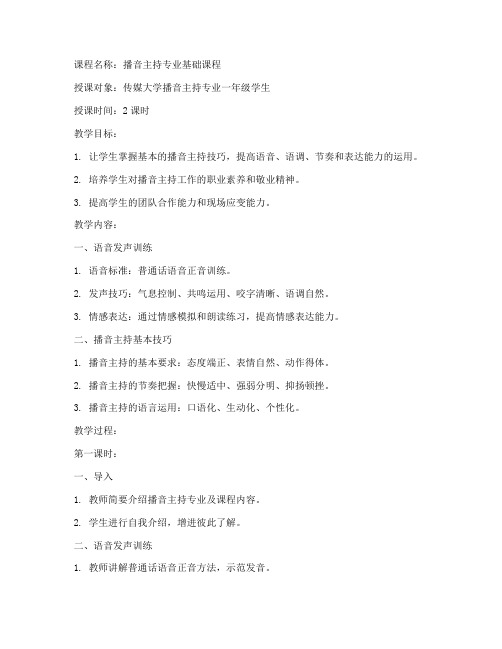 课程名称：播音主持专业基础课程

授课对象：传媒大学播音主持专业一年级学生

授课时间：2 课时

教学目标：

1. 让学生掌握基本的播音主持技巧，提高语音、语调、节奏和表达能力的运用。

2. 培养学生对播音主持工作的职业素养和敬业精神。

3. 提高学生的团队合作能力和现场应变能力。

教学内容：

一、语音发声训练

1. 语音标准：普通话语音正音训练。

2. 发声技巧：气息控制、共鸣运用、咬字清晰、语调自然。

3. 情感表达：通过情感模拟和朗读练习，提高情感表达能力。

二、播音主持基本技巧

1. 播音主持的基本要求：态度端正、表情自然、动作得体。

2. 播音主持的节奏把握：快慢适中、强弱分明、抑扬顿挫。

3. 播音主持的语言运用：口语化、生动化、个性化。

教学过程：

第一课时：

一、导入

1. 教师简要介绍播音主持专业及课程内容。

2. 学生进行自我介绍，增进彼此了解。

二、语音发声训练

1. 教师讲解普通话语音正音方法，示范发音。